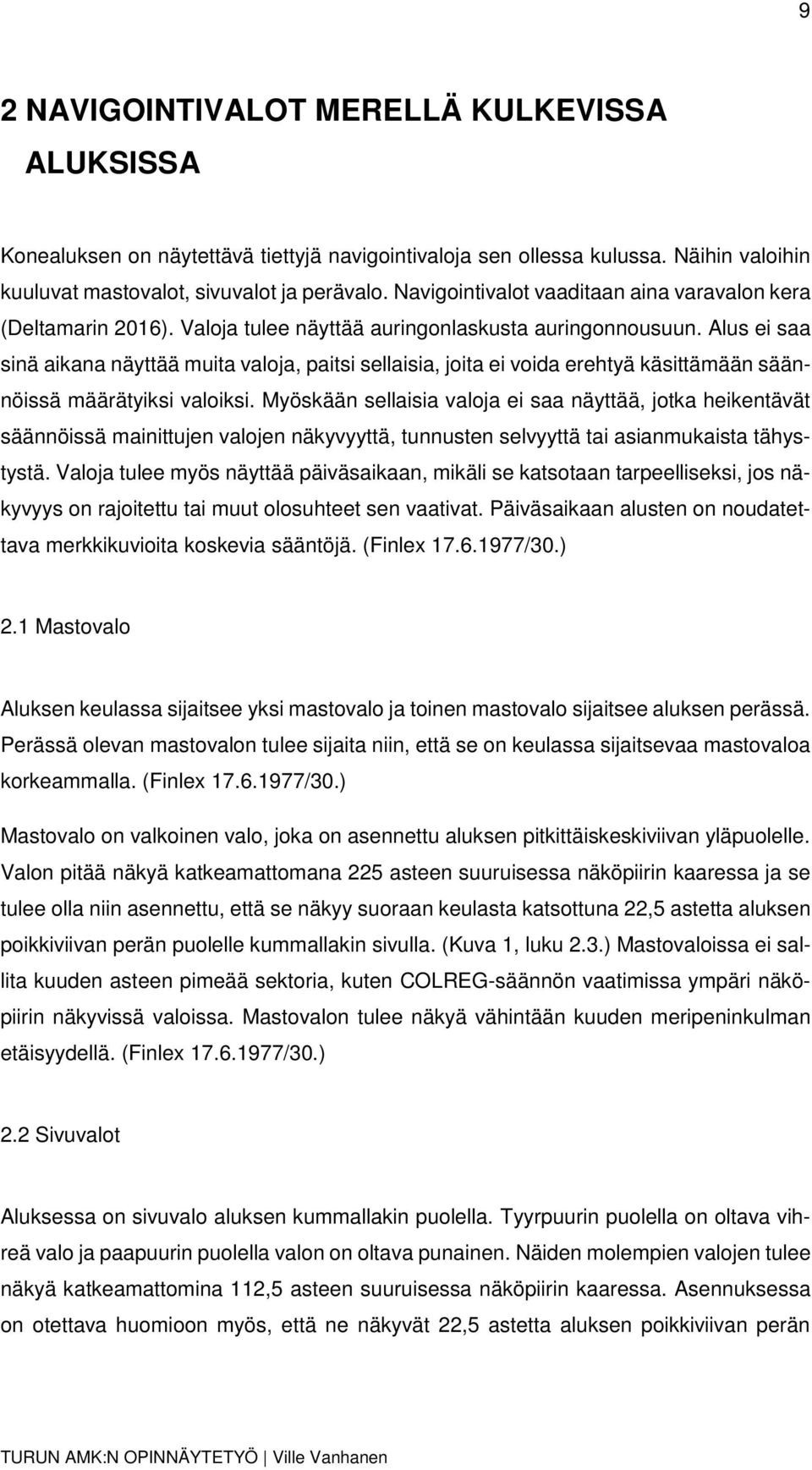 9

2 NAVIGOINTIVALOT MERELLÄ KULKEVISSA ALUKSISSA

Konealuksen on näytettävä tiettyjä navigointivaloja sen ollessa kulussa. Näihin valoihin kuuluvat mastovalot, sivuvalot ja perävalo. Navigointivalot vaaditaan aina varavalon kera (Deltamarin 2016). Valoja tulee näyttää auringonlaskusta auringonnousuun. Alus ei saa sinä aikana näyttää muita valoja, paitsi sellaisia, joita ei voida erehtyä käsittämään säännöissä määrätyiksi valoiksi. Myöskään sellaisia valoja ei saa näyttää, jotka heikentävät säännöissä mainittujen valojen näkyvyyttä, tunnusten selvyyttä tai asianmukaista tähystystä. Valoja tulee myös näyttää päiväsaikaan, mikäli se katsotaan tarpeelliseksi, jos näkyvyys on rajoitettu tai muut olosuhteet sen vaativat. Päiväsaikaan alusten on noudatettava merkkikuvioita koskevia sääntöjä. (Finlex 17.6.1977/30.)

2.1 Mastovalo

Aluksen keulassa sijaitsee yksi mastovalo ja toinen mastovalo sijaitsee aluksen perässä. Perässä olevan mastovalon tulee sijaita niin, että se on keulassa sijaitsevaa mastovaloa korkeammalla. (Finlex 17.6.1977/30.)

Mastovalo on valkoinen valo, joka on asennettu aluksen pitkittäiskeskiviivan yläpuolelle. Valon pitää näkyä katkeamattomana 225 asteen suuruisessa näköpiirin kaaressa ja se tulee olla niin asennettu, että se näkyy suoraan keulasta katsottuna 22,5 astetta aluksen poikkiviivan perän puolelle kummallakin sivulla. (Kuva 1, luku 2.3.) Mastovaloissa ei sallita kuuden asteen pimeää sektoria, kuten COLREG-säännön vaatimissa ympäri näköpiirin näkyvissä valoissa. Mastovalon tulee näkyä vähintään kuuden meripeninkulman etäisyydellä. (Finlex 17.6.1977/30.)

2.2 Sivuvalot

Aluksessa on sivuvalo aluksen kummallakin puolella. Tyyrpuurin puolella on oltava vihreä valo ja paapuurin puolella valon on oltava punainen. Näiden molempien valojen tulee näkyä katkeamattomina 112,5 asteen suuruisessa näköpiirin kaaressa. Asennuksessa on otettava huomioon myös, että ne näkyvät 22,5 astetta aluksen poikkiviivan perän

TURUN AMK:N OPINNÄYTETYÖ | Ville Vanhanen